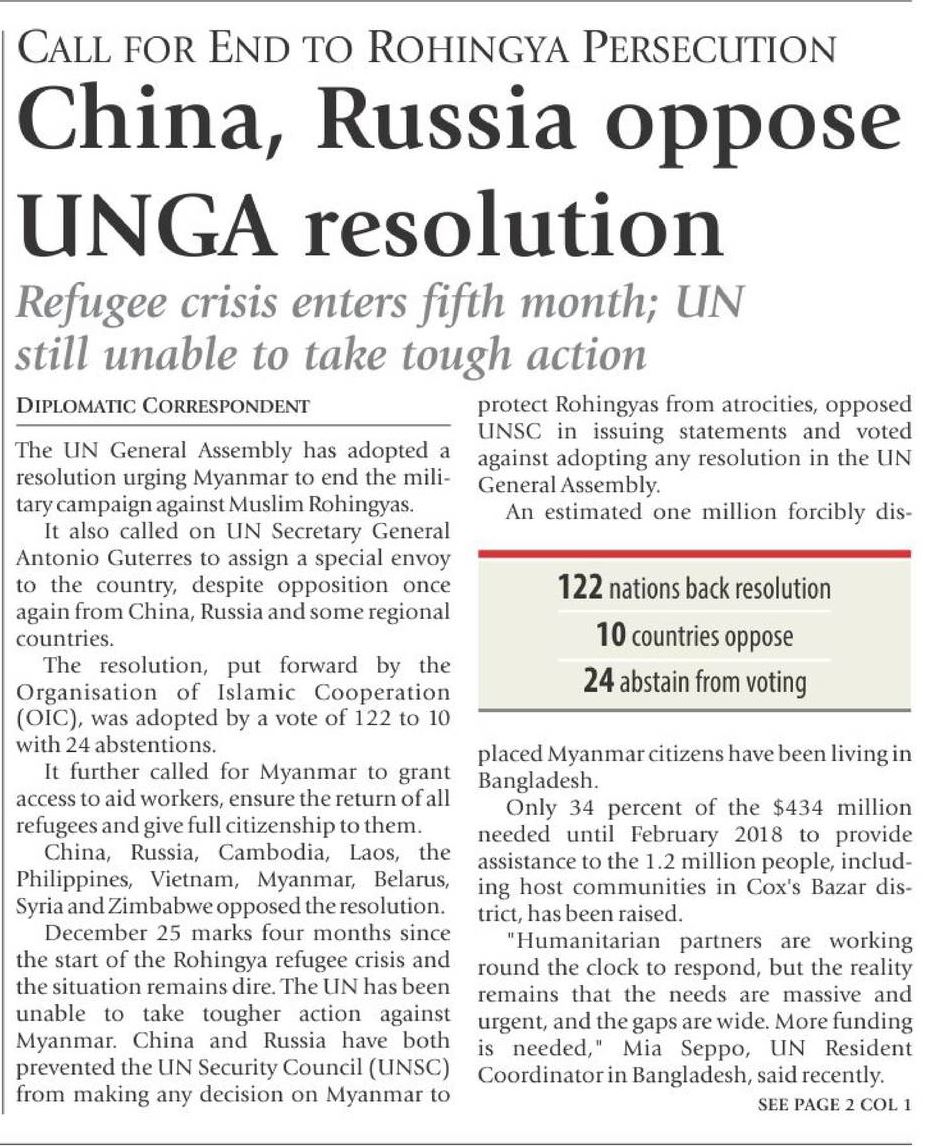 CALL FOR END TO ROHINGYA PERSECUTION

China, Russia oppose UNGA resolution

Refugee crisis enters fifth month; UN still unable to take tough action

DIPLOMATIC CORRESPONDENT

The UN General Assembly has adopted a resolution urging Myanmar to end the military campaign against Muslim Rohingyas.

It also called on UN Secretary General Antonio Guterres to assign a special envoy to the country, despite opposition once again from China, Russia and some regional countries.

The resolution, put forward by the Organisation of Islamic Cooperation (OIC), was adopted by a vote of 122 to 10 with 24 abstentions.

It further called for Myanmar to grant access to aid workers, ensure the return of all refugees and give full citizenship to them.

China, Russia, Cambodia, Laos, the Philippines, Vietnam, Myanmar, Belarus, Syria and Zimbabwe opposed the resolution.

December 25 marks four months since the start of the Rohingya refugee crisis and the situation remains dire. The UN has been unable to take tougher action against Myanmar. China and Russia have both prevented the UN Security Council (UNSC) from making any decision on Myanmar to protect Rohingyas from atrocities, opposed UNSC in issuing statements and voted against adopting any resolution in the UN General Assembly.

An estimated one million forcibly displaced Myanmar citizens have been living in Bangladesh.

122 nations back resolution
10 countries oppose
24 abstain from voting

Only 34 percent of the $434 million needed until February 2018 to provide assistance to the 1.2 million people, including host communities in Cox's Bazar district, has been raised.

"Humanitarian partners are working round the clock to respond, but the reality remains that the needs are massive and urgent, and the gaps are wide. More funding is needed," Mia Seppo, UN Resident Coordinator in Bangladesh, said recently.

SEE PAGE 2 COL 1